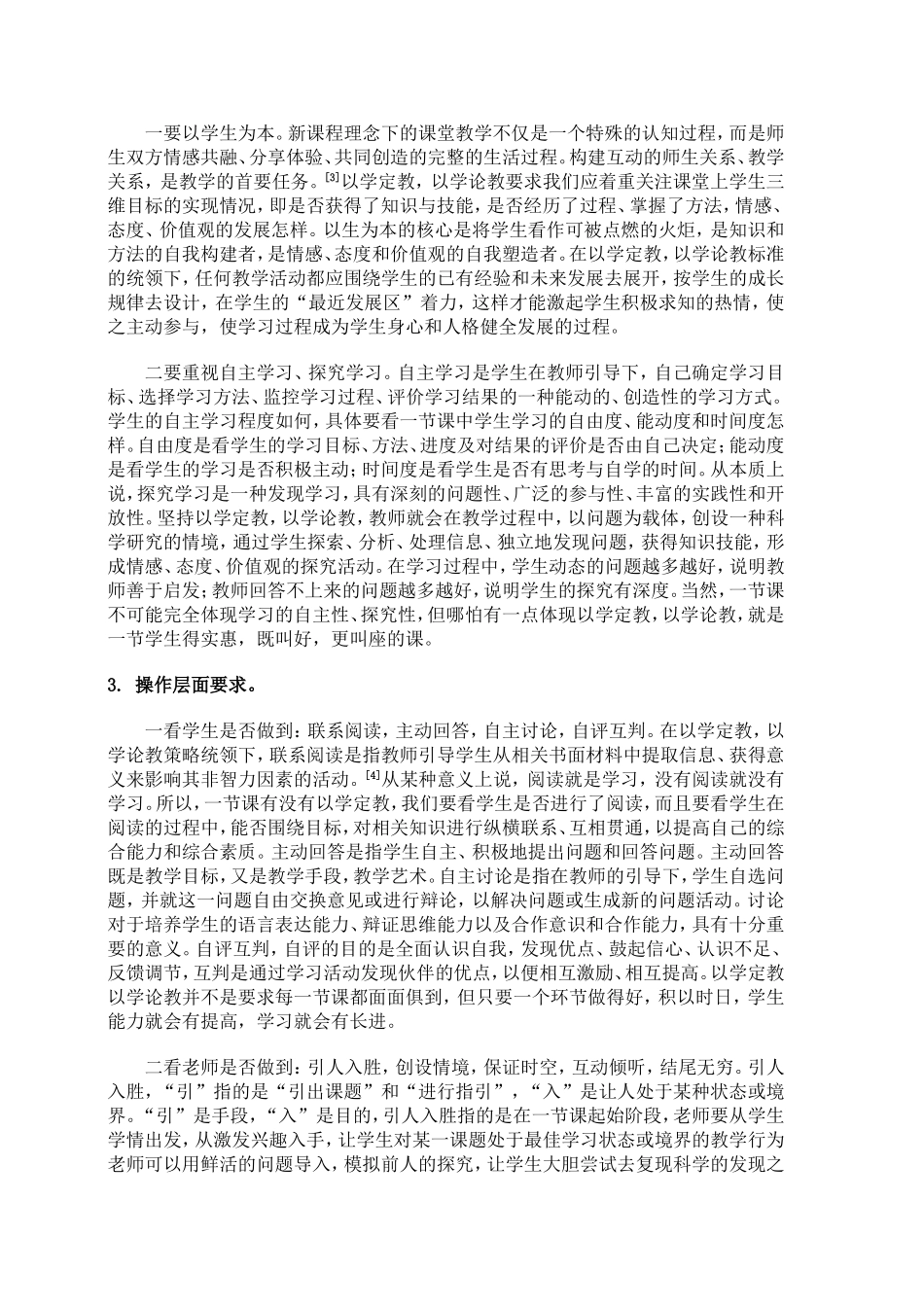 一要以学生为本。新课程理念下的课堂教学不仅是一个特殊的认知过程，而是师生双方情感共融、分享体验、共同创造的完整的生活过程。构建互动的师生关系、教学关系，是教学的首要任务。[3]以学定教，以学论教要求我们应着重关注课堂上学生三维目标的实现情况，即是否获得了知识与技能，是否经历了过程、掌握了方法，情感、态度、价值观的发展怎样。以生为本的核心是将学生看作可被点燃的火炬，是知识和方法的自我构建者，是情感、态度和价值观的自我塑造者。在以学定教，以学论教标准的统领下，任何教学活动都应围绕学生的已有经验和未来发展去展开，按学生的成长规律去设计，在学生的“最近发展区”着力，这样才能激起学生积极求知的热情，使之主动参与，使学习过程成为学生身心和人格健全发展的过程。

二要重视自主学习、探究学习。自主学习是学生在教师引导下，自己确定学习目标、选择学习方法、监控学习过程、评价学习结果的一种能动的、创造性的学习方式。学生的自主学习程度如何，具体要看一节课中学生学习的自由度、能动度和时间度怎样。自由度是看学生的学习目标、方法、进度及对结果的评价是否由自己决定；能动度是看学生的学习是否积极主动；时间度是看学生是否有思考与自学的时间。从本质上说，探究学习是一种发现学习，具有深刻的问题性、广泛的参与性、丰富的实践性和开放性。坚持以学定教，以学论教，教师就会在教学过程中，以问题为载体，创设一种科学研究的情境，通过学生探索、分析、处理信息、独立地发现问题，获得知识技能，形成情感、态度、价值观的探究活动。在学习过程中，学生动态的问题越多越好，说明教师善于启发；教师回答不上来的问题越多越好，说明学生的探究有深度。当然，一节课不可能完全体现学习的自主性、探究性，但哪怕有一点体现以学定教，以学论教，就是一节学生得实惠，既叫好，更叫座的课。

3. 操作层面要求。

一看学生是否做到：联系阅读，主动回答，自主讨论，自评互判。在以学定教，以学论教策略统领下，联系阅读是指教师引导学生从相关书面材料中提取信息、获得意义来影响其非智力因素的活动。[4]从某种意义上说，阅读就是学习，没有阅读就没有学习。所以，一节课有没有以学定教，我们要看学生是否进行了阅读，而且要看学生在阅读的过程中，能否围绕目标，对相关知识进行纵横联系、互相贯通，以提高自己的综合能力和综合素质。主动回答是指学生自主、积极地提出问题和回答问题。主动回答既是教学目标，又是教学手段，教学艺术。自主讨论是指在教师的引导下，学生自选问题，并就这一问题自由交换意见或进行辩论，以解决问题或生成新的问题活动。讨论对于培养学生的语言表达能力、辩证思维能力以及合作意识和合作能力，具有十分重要的意义。自评互判，自评的目的是全面认识自我，发现优点、鼓起信心、认识不足、反馈调节，互判是通过学习活动发现伙伴的优点，以便相互激励、相互提高。以学定教以学论教并不是要求每一节课都面面俱到，但只要一个环节做得好，积以时日，学生能力就会有提高，学习就会有长进。

二看老师是否做到：引人入胜，创设情境，保证时空，互动倾听，结尾无穷。引人入胜，“引”指的是“引出课题”和“进行指引”，“入”是让人处于某种状态或境界。“引”是手段，“入”是目的，引人入胜指的是在一节课起始阶段，老师要从学生学情出发，从激发兴趣入手，让学生对某一课题处于最佳学习状态或境界的教学行为老师可以用鲜活的问题导入，模拟前人的探究，让学生大胆尝试去复现科学的发现之